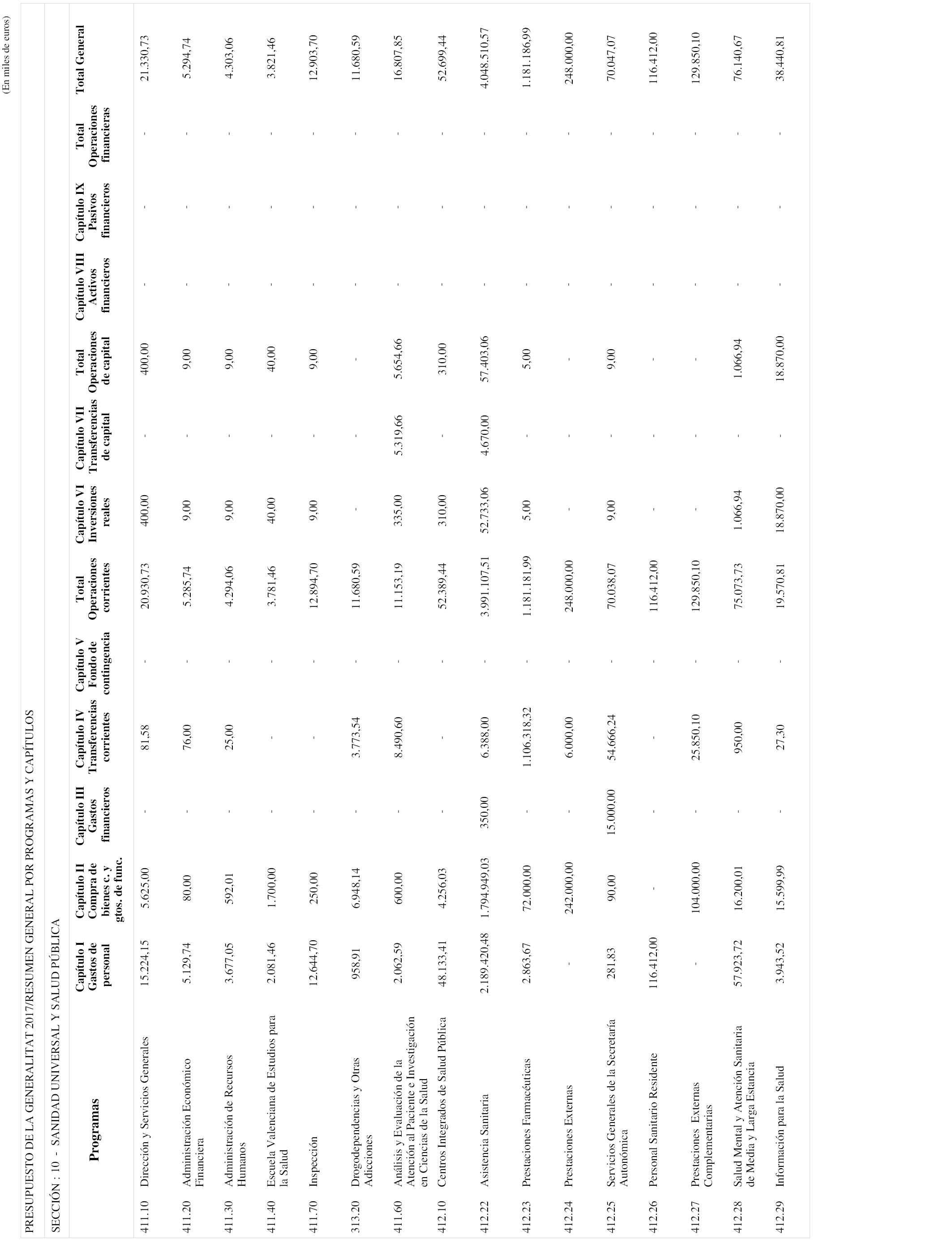 (En miles de euros)

PRESUPUESTO DE LA GENERALITAT 2017/RESUMEN GENERAL POR PROGRAMAS Y CAPÍTULOS

SECCIÓN : 10 - SANIDAD UNIVERSAL Y SALUD PÚBLICA

| | Programas | Capítulo I Gastos de personal | Capítulo II Compra de bienes c. y gtos. de func. | Capítulo III Gastos financieros | Capítulo IV Transferencias corrientes | Capítulo V Fondo de contingencia | Total Operaciones corrientes | Capítulo VI Inversiones reales | Capítulo VII Transferencias de capital | Total Operaciones de capital | Capítulo VIII Activos financieros | Capítulo IX Pasivos financieros | Total Operaciones financieras | Total General |
|---|---|---|---|---|---|---|---|---|---|---|---|---|---|---|
| 411.10 | Dirección y Servicios Generales | 15.224,15 | 5.625,00 | - | 81,58 | - | 20.930,73 | 400,00 | - | 400,00 | - | - | - | 21.330,73 |
| 411.20 | Administración Económico Financiera | 5.129,74 | 80,00 | - | 76,00 | - | 5.285,74 | 9,00 | - | 9,00 | - | - | - | 5.294,74 |
| 411.30 | Administración de Recursos Humanos | 3.677,05 | 592,01 | - | 25,00 | - | 4.294,06 | 9,00 | - | 9,00 | - | - | - | 4.303,06 |
| 411.40 | Escuela Valenciana de Estudios para la Salud | 2.081,46 | 1.700,00 | - | - | - | 3.781,46 | 40,00 | - | 40,00 | - | - | - | 3.821,46 |
| 411.70 | Inspección | 12.644,70 | 250,00 | - | - | - | 12.894,70 | 9,00 | - | 9,00 | - | - | - | 12.903,70 |
| 313.20 | Drogodependencias y Otras Adicciones | 958,91 | 6.948,14 | - | 3.773,54 | - | 11.680,59 | - | - | - | - | - | - | 11.680,59 |
| 411.60 | Análisis y Evaluación de la Atención al Paciente e Investigación en Ciencias de la Salud | 2.062,59 | 600,00 | - | 8.490,60 | - | 11.153,19 | 335,00 | 5.319,66 | 5.654,66 | - | - | - | 16.807,85 |
| 412.10 | Centros Integrados de Salud Pública | 48.133,41 | 4.256,03 | - | - | - | 52.389,44 | 310,00 | - | 310,00 | - | - | - | 52.699,44 |
| 412.22 | Asistencia Sanitaria | 2.189.420,48 | 1.794.949,03 | 350,00 | 6.388,00 | - | 3.991.107,51 | 52.733,06 | 4.670,00 | 57.403,06 | - | - | - | 4.048.510,57 |
| 412.23 | Prestaciones Farmacéuticas | 2.863,67 | 72.000,00 | - | 1.106.318,32 | - | 1.181.181,99 | 5,00 | - | 5,00 | - | - | - | 1.181.186,99 |
| 412.24 | Prestaciones Externas | - | 242.000,00 | - | 6.000,00 | - | 248.000,00 | - | - | - | - | - | - | 248.000,00 |
| 412.25 | Servicios Generales de la Secretaría Autonómica | 281,83 | 90,00 | 15.000,00 | 54.666,24 | - | 70.038,07 | 9,00 | - | 9,00 | - | - | - | 70.047,07 |
| 412.26 | Personal Sanitario Residente | 116.412,00 | - | - | - | - | 116.412,00 | - | - | - | - | - | - | 116.412,00 |
| 412.27 | Prestaciones Externas Complementarias | - | 104.000,00 | - | 25.850,10 | - | 129.850,10 | - | - | - | - | - | - | 129.850,10 |
| 412.28 | Salud Mental y Atención Sanitaria de Media y Larga Estancia | 57.923,72 | 16.200,01 | - | 950,00 | - | 75.073,73 | 1.066,94 | - | 1.066,94 | - | - | - | 76.140,67 |
| 412.29 | Información para la Salud | 3.943,52 | 15.599,99 | - | 27,30 | - | 19.570,81 | 18.870,00 | - | 18.870,00 | - | - | - | 38.440,81 |